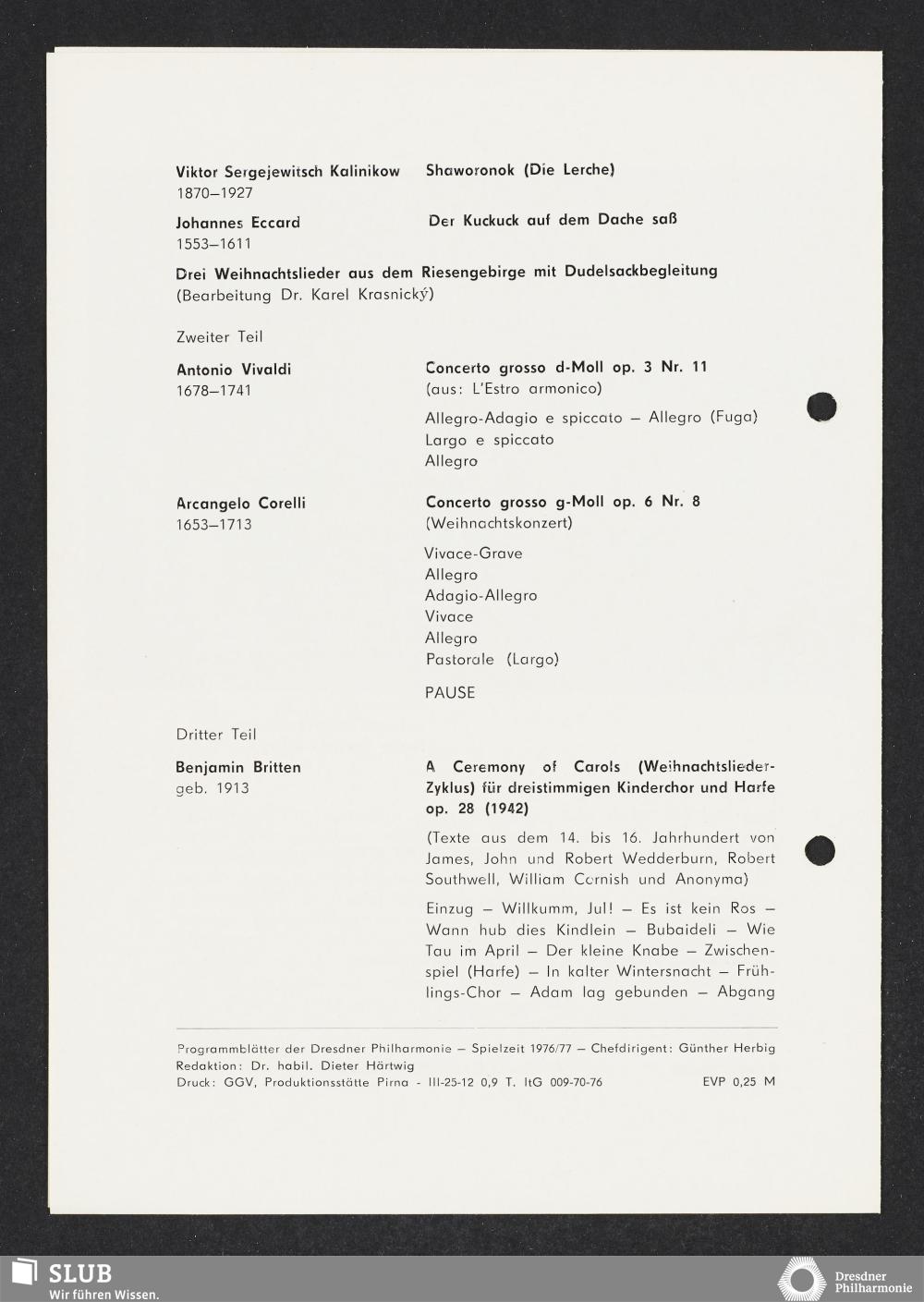 Viktor Sergejewitsch Kalinikow
1870–1927

Shaworonok (Die Lerche)

Johannes Eccard
1553–1611

Der Kuckuck auf dem Dache saß

Drei Weihnachtslieder aus dem Riesengebirge mit Dudelsackbegleitung
(Bearbeitung Dr. Karel Krasnický)

Zweiter Teil

Antonio Vivaldi
1678–1741

Concerto grosso d-Moll op. 3 Nr. 11
(aus: L'Estro armonico)

Allegro-Adagio e spiccato – Allegro (Fuga)
Largo e spiccato
Allegro

Arcangelo Corelli
1653–1713

Concerto grosso g-Moll op. 6 Nr. 8
(Weihnachtskonzert)

Vivace-Grave
Allegro
Adagio-Allegro
Vivace
Allegro
Pastorale (Largo)

PAUSE

Dritter Teil

Benjamin Britten
geb. 1913

A Ceremony of Carols (Weihnachtslieder-Zyklus) für dreistimmigen Kinderchor und Harfe op. 28 (1942)

(Texte aus dem 14. bis 16. Jahrhundert von James, John und Robert Wedderburn, Robert Southwell, William Cornish und Anonyma)

Einzug – Willkumm, Jul! – Es ist kein Ros – Wann hub dies Kindlein – Bubaideli – Wie Tau im April – Der kleine Knabe – Zwischenspiel (Harfe) – In kalter Wintersnacht – Frühlings-Chor – Adam lag gebunden – Abgang

Programmblätter der Dresdner Philharmonie – Spielzeit 1976/77 – Chefdirigent: Günther Herbig
Redaktion: Dr. habil. Dieter Härtwig
Druck: GGV, Produktionsstätte Pirna - III-25-12 0,9 T. ItG 009-70-76 EVP 0,25 M

SLUB
Wir führen Wissen.

Dresdner Philharmonie